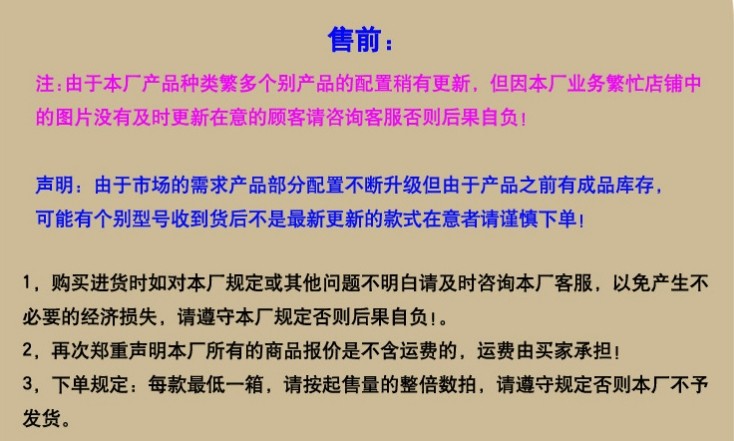 售前：

注：由于本厂产品种类繁多个别产品的配置稍有更新，但因本厂业务繁忙店铺中的图片没有及时更新在意的顾客请咨询客服否则后果自负！

声明：由于市场的需求产品部分配置不断升级但由于产品之前有成品库存，可能有个别型号收到货后不是最新更新的款式在意者请谨慎下单！

1，购买进货时如对本厂规定或其他问题不明白请及时咨询本厂客服，以免产生不必要的经济损失，请遵守本厂规定否则后果自负！。

2，再次郑重声明本厂所有的商品报价是不含运费的，运费由买家承担！

3，下单规定：每款最低一箱，请按起售量的整倍数拍，请遵守规定否则本厂不予发货。